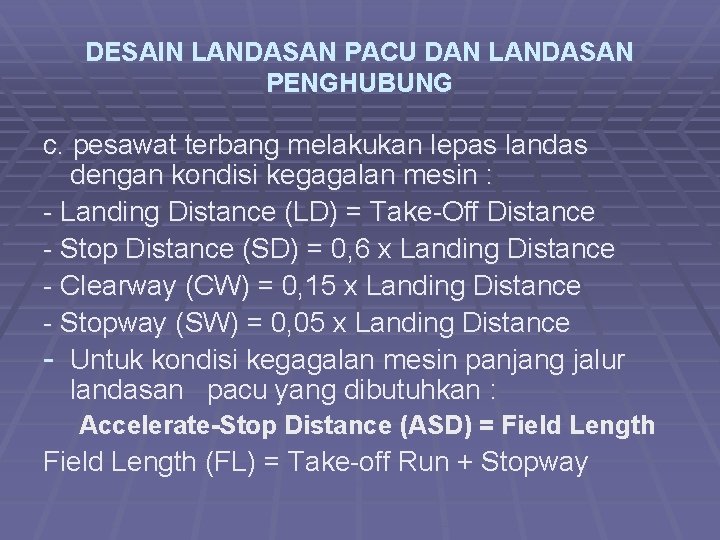 DESAIN LANDASAN PACU DAN LANDASAN PENGHUBUNG

c. pesawat terbang melakukan lepas landas dengan kondisi kegagalan mesin :

- Landing Distance (LD) = Take-Off Distance

- Stop Distance (SD) = 0,6 x Landing Distance

- Clearway (CW) = 0,15 x Landing Distance

- Stopway (SW) = 0,05 x Landing Distance

- Untuk kondisi kegagalan mesin panjang jalur landasan pacu yang dibutuhkan :

Accelerate-Stop Distance (ASD) = Field Length

Field Length (FL) = Take-off Run + Stopway